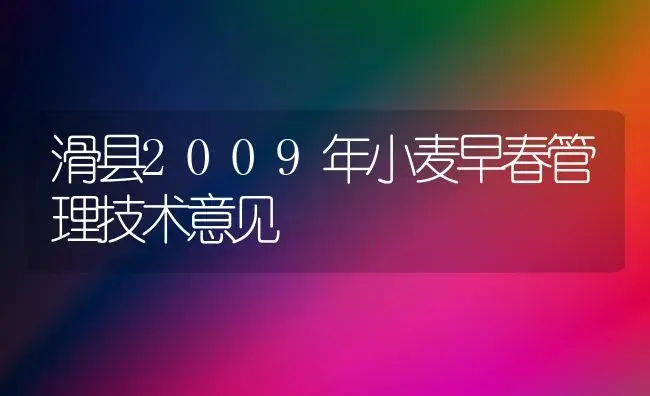 滑县２００９年小麦早春管理技术意见